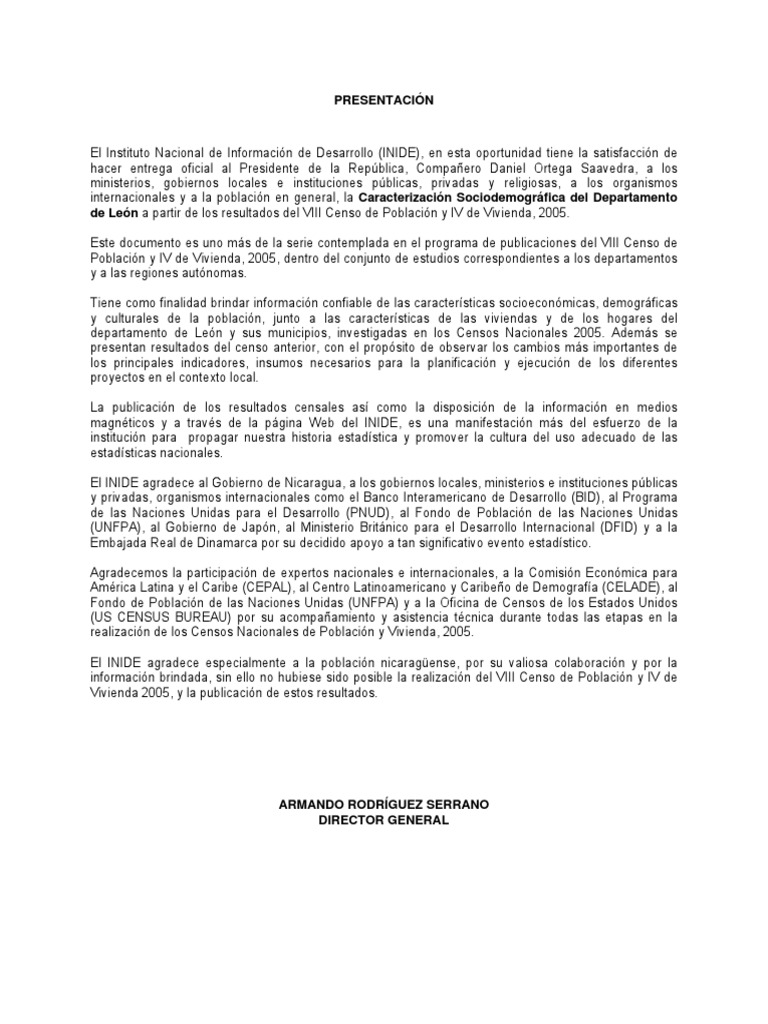 PRESENTACIÓN

El Instituto Nacional de Información de Desarrollo (INIDE), en esta oportunidad tiene la satisfacción de hacer entrega oficial al Presidente de la República, Compañero Daniel Ortega Saavedra, a los ministerios, gobiernos locales e instituciones públicas, privadas y religiosas, a los organismos internacionales y a la población en general, la Caracterización Sociodemográfica del Departamento de León a partir de los resultados del VIII Censo de Población y IV de Vivienda, 2005.

Este documento es uno más de la serie contemplada en el programa de publicaciones del VIII Censo de Población y IV de Vivienda, 2005, dentro del conjunto de estudios correspondientes a los departamentos y a las regiones autónomas.

Tiene como finalidad brindar información confiable de las características socioeconómicas, demográficas y culturales de la población, junto a las características de las viviendas y de los hogares del departamento de León y sus municipios, investigadas en los Censos Nacionales 2005. Además se presentan resultados del censo anterior, con el propósito de observar los cambios más importantes de los principales indicadores, insumos necesarios para la planificación y ejecución de los diferentes proyectos en el contexto local.

La publicación de los resultados censales así como la disposición de la información en medios magnéticos y a través de la página Web del INIDE, es una manifestación más del esfuerzo de la institución para propagar nuestra historia estadística y promover la cultura del uso adecuado de las estadísticas nacionales.

El INIDE agradece al Gobierno de Nicaragua, a los gobiernos locales, ministerios e instituciones públicas y privadas, organismos internacionales como el Banco Interamericano de Desarrollo (BID), al Programa de las Naciones Unidas para el Desarrollo (PNUD), al Fondo de Población de las Naciones Unidas (UNFPA), al Gobierno de Japón, al Ministerio Británico para el Desarrollo Internacional (DFID) y a la Embajada Real de Dinamarca por su decidido apoyo a tan significativo evento estadístico.

Agradecemos la participación de expertos nacionales e internacionales, a la Comisión Económica para América Latina y el Caribe (CEPAL), al Centro Latinoamericano y Caribeño de Demografía (CELADE), al Fondo de Población de las Naciones Unidas (UNFPA) y a la Oficina de Censos de los Estados Unidos (US CENSUS BUREAU) por su acompañamiento y asistencia técnica durante todas las etapas en la realización de los Censos Nacionales de Población y Vivienda, 2005.

El INIDE agradece especialmente a la población nicaragüense, por su valiosa colaboración y por la información brindada, sin ello no hubiese sido posible la realización del VIII Censo de Población y IV de Vivienda 2005, y la publicación de estos resultados.

ARMANDO RODRÍGUEZ SERRANO
DIRECTOR GENERAL